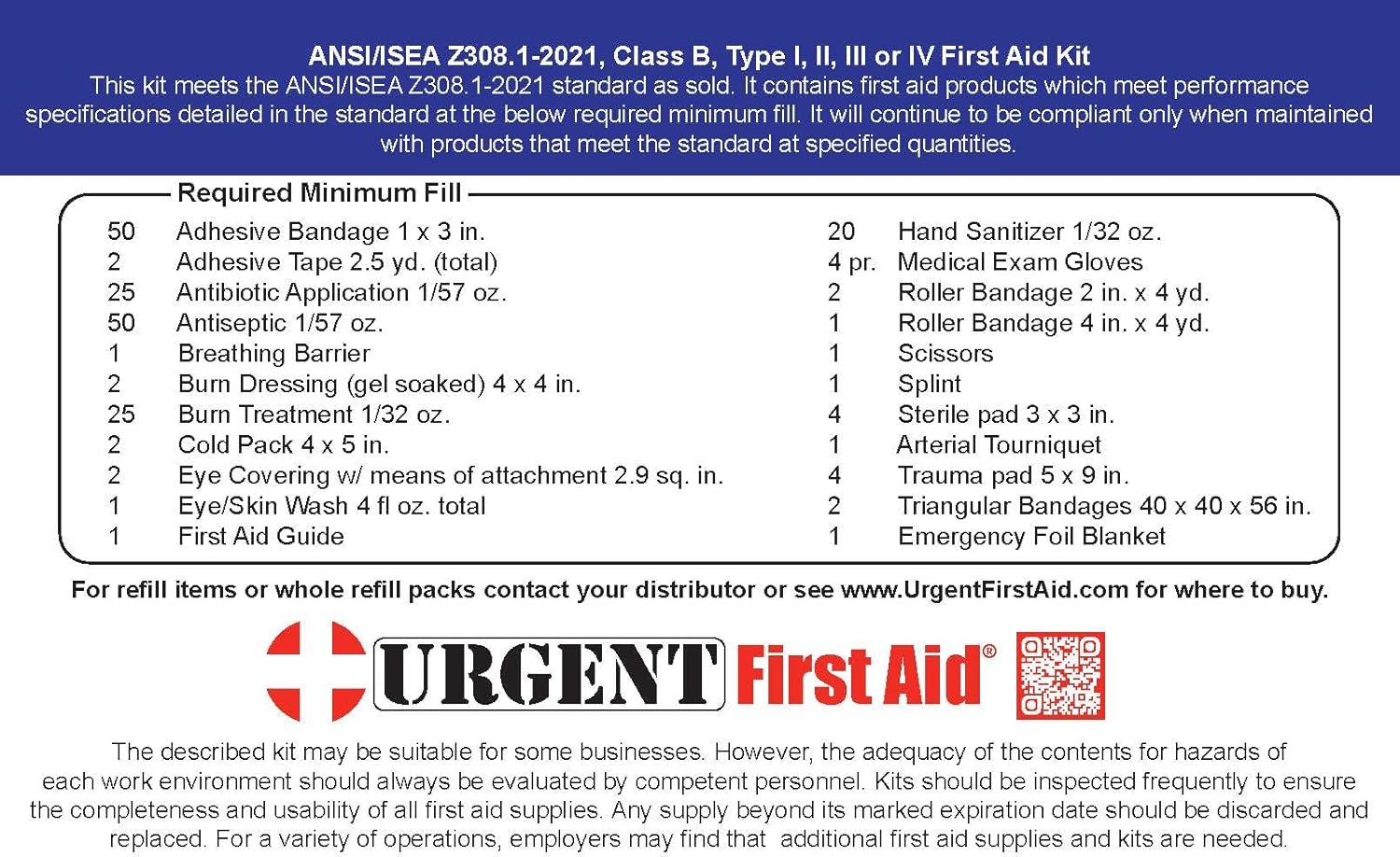 ANSI/ISEA Z308.1-2021, Class B, Type I, II, III or IV First Aid Kit

This kit meets the ANSI/ISEA Z308.1-2021 standard as sold. It contains first aid products which meet performance specifications detailed in the standard at the below required minimum fill. It will continue to be compliant only when maintained with products that meet the standard at specified quantities.

Required Minimum Fill

50 Adhesive Bandage 1 x 3 in.
2 Adhesive Tape 2.5 yd. (total)
25 Antibiotic Application 1/57 oz.
50 Antiseptic 1/57 oz.
1 Breathing Barrier
2 Burn Dressing (gel soaked) 4 x 4 in.
25 Burn Treatment 1/32 oz.
2 Cold Pack 4 x 5 in.
2 Eye Covering w/ means of attachment 2.9 sq. in.
1 Eye/Skin Wash 4 fl oz. total
1 First Aid Guide

20 Hand Sanitizer 1/32 oz.
4 pr. Medical Exam Gloves
2 Roller Bandage 2 in. x 4 yd.
1 Roller Bandage 4 in. x 4 yd.
1 Scissors
1 Splint
4 Sterile pad 3 x 3 in.
1 Arterial Tourniquet
4 Trauma pad 5 x 9 in.
2 Triangular Bandages 40 x 40 x 56 in.
1 Emergency Foil Blanket

For refill items or whole refill packs contact your distributor or see www.UrgentFirstAid.com for where to buy.

URGENT First Aid®

The described kit may be suitable for some businesses. However, the adequacy of the contents for hazards of each work environment should always be evaluated by competent personnel. Kits should be inspected frequently to ensure the completeness and usability of all first aid supplies. Any supply beyond its marked expiration date should be discarded and replaced. For a variety of operations, employers may find that additional first aid supplies and kits are needed.